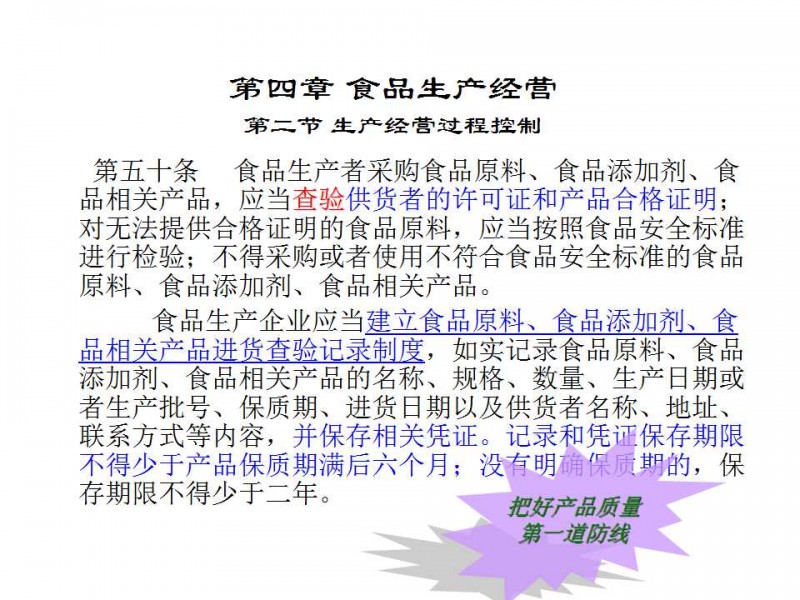 第四章 食品生产经营

第二节 生产经营过程控制

第五十条 食品生产者采购食品原料、食品添加剂、食品相关产品，应当查验供货者的许可证和产品合格证明；对无法提供合格证明的食品原料，应当按照食品安全标准进行检验；不得采购或者使用不符合食品安全标准的食品原料、食品添加剂、食品相关产品。

食品生产企业应当建立食品原料、食品添加剂、食品相关产品进货查验记录制度，如实记录食品原料、食品添加剂、食品相关产品的名称、规格、数量、生产日期或者生产批号、保质期、进货日期以及供货者名称、地址、联系方式等内容，并保存相关凭证。记录和凭证保存期限不得少于产品保质期满后六个月；没有明确保质期的，保存期限不得少于二年。

把好产品质量
第一道防线